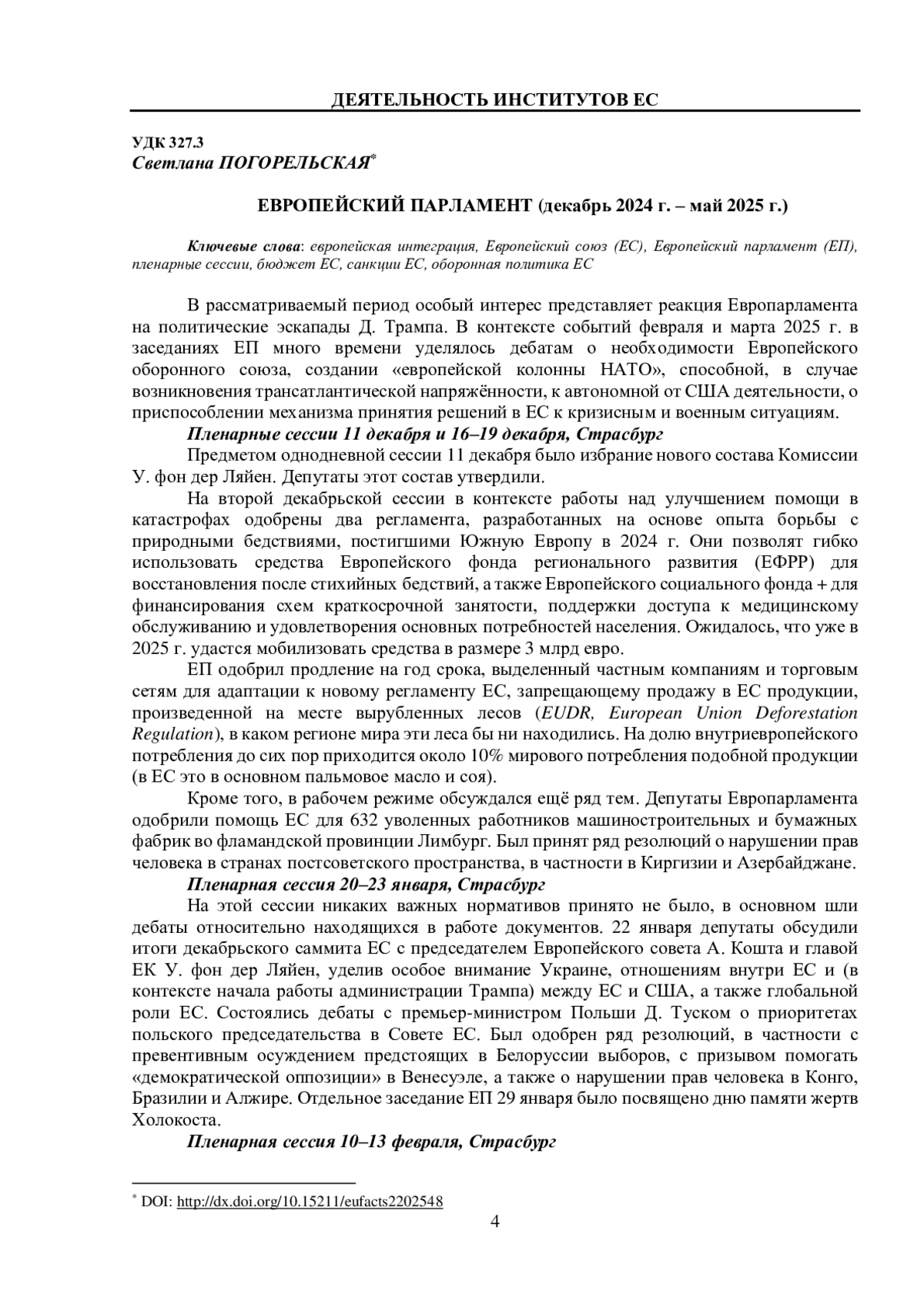 ДЕЯТЕЛЬНОСТЬ ИНСТИТУТОВ ЕС

УДК 327.3
Светлана ПОГОРЕЛЬСКАЯ*

ЕВРОПЕЙСКИЙ ПАРЛАМЕНТ (декабрь 2024 г. – май 2025 г.)

Ключевые слова: европейская интеграция, Европейский союз (ЕС), Европейский парламент (ЕП), пленарные сессии, бюджет ЕС, санкции ЕС, оборонная политика ЕС

В рассматриваемый период особый интерес представляет реакция Европарламента на политические эскапады Д. Трампа. В контексте событий февраля и марта 2025 г. в заседаниях ЕП много времени уделялось дебатам о необходимости Европейского оборонного союза, создании «европейской колонны НАТО», способной, в случае возникновения трансатлантической напряжённости, к автономной от США деятельности, о приспособлении механизма принятия решений в ЕС к кризисным и военным ситуациям.

Пленарные сессии 11 декабря и 16–19 декабря, Страсбург

Предметом однодневной сессии 11 декабря было избрание нового состава Комиссии У. фон дер Ляйен. Депутаты этот состав утвердили.

На второй декабрьской сессии в контексте работы над улучшением помощи в катастрофах одобрены два регламента, разработанных на основе опыта борьбы с природными бедствиями, постигшими Южную Европу в 2024 г. Они позволят гибко использовать средства Европейского фонда регионального развития (ЕФРР) для восстановления после стихийных бедствий, а также Европейского социального фонда + для финансирования схем краткосрочной занятости, поддержки доступа к медицинскому обслуживанию и удовлетворения основных потребностей населения. Ожидалось, что уже в 2025 г. удастся мобилизовать средства в размере 3 млрд евро.

ЕП одобрил продление на год срока, выделенный частным компаниям и торговым сетям для адаптации к новому регламенту ЕС, запрещающему продажу в ЕС продукции, произведенной на месте вырубленных лесов (EUDR, European Union Deforestation Regulation), в каком регионе мира эти леса бы ни находились. На долю внутриевропейского потребления до сих пор приходится около 10% мирового потребления подобной продукции (в ЕС это в основном пальмовое масло и соя).

Кроме того, в рабочем режиме обсуждался ещё ряд тем. Депутаты Европарламента одобрили помощь ЕС для 632 уволенных работников машиностроительных и бумажных фабрик во фламандской провинции Лимбург. Был принят ряд резолюций о нарушении прав человека в странах постсоветского пространства, в частности в Киргизии и Азербайджане.

Пленарная сессия 20–23 января, Страсбург

На этой сессии никаких важных нормативов принято не было, в основном шли дебаты относительно находящихся в работе документов. 22 января депутаты обсудили итоги декабрьского саммита ЕС с председателем Европейского совета А. Кошта и главой ЕК У. фон дер Ляйен, уделив особое внимание Украине, отношениям внутри ЕС и (в контексте начала работы администрации Трампа) между ЕС и США, а также глобальной роли ЕС. Состоялись дебаты с премьер-министром Польши Д. Туском о приоритетах польского председательства в Совете ЕС. Был одобрен ряд резолюций, в частности с превентивным осуждением предстоящих в Белоруссии выборов, с призывом помогать «демократической оппозиции» в Венесуэле, а также о нарушении прав человека в Конго, Бразилии и Алжире. Отдельное заседание ЕП 29 января было посвящено дню памяти жертв Холокоста.

Пленарная сессия 10–13 февраля, Страсбург

* DOI: http://dx.doi.org/10.15211/eufacts2202548

4